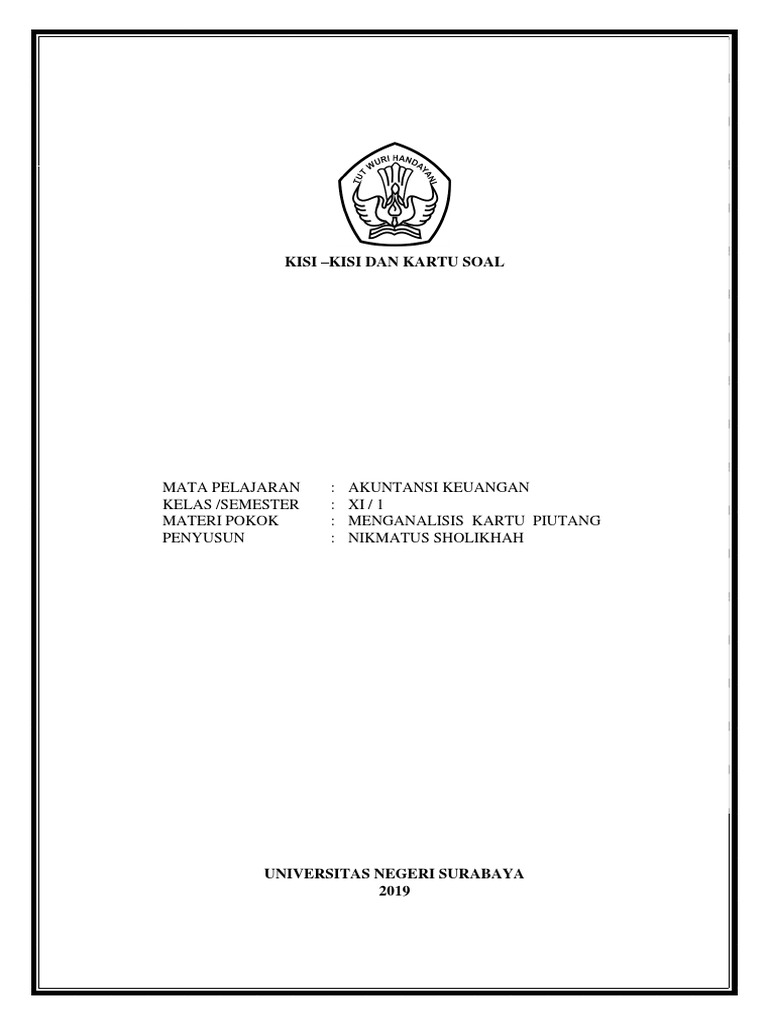 TUT WURI HANDAYANI

KISI –KISI DAN KARTU SOAL

MATA PELAJARAN : AKUNTANSI KEUANGAN
KELAS /SEMESTER : XI / 1
MATERI POKOK : MENGANALISIS KARTU PIUTANG
PENYUSUN : NIKMATUS SHOLIKHAH

UNIVERSITAS NEGERI SURABAYA
2019